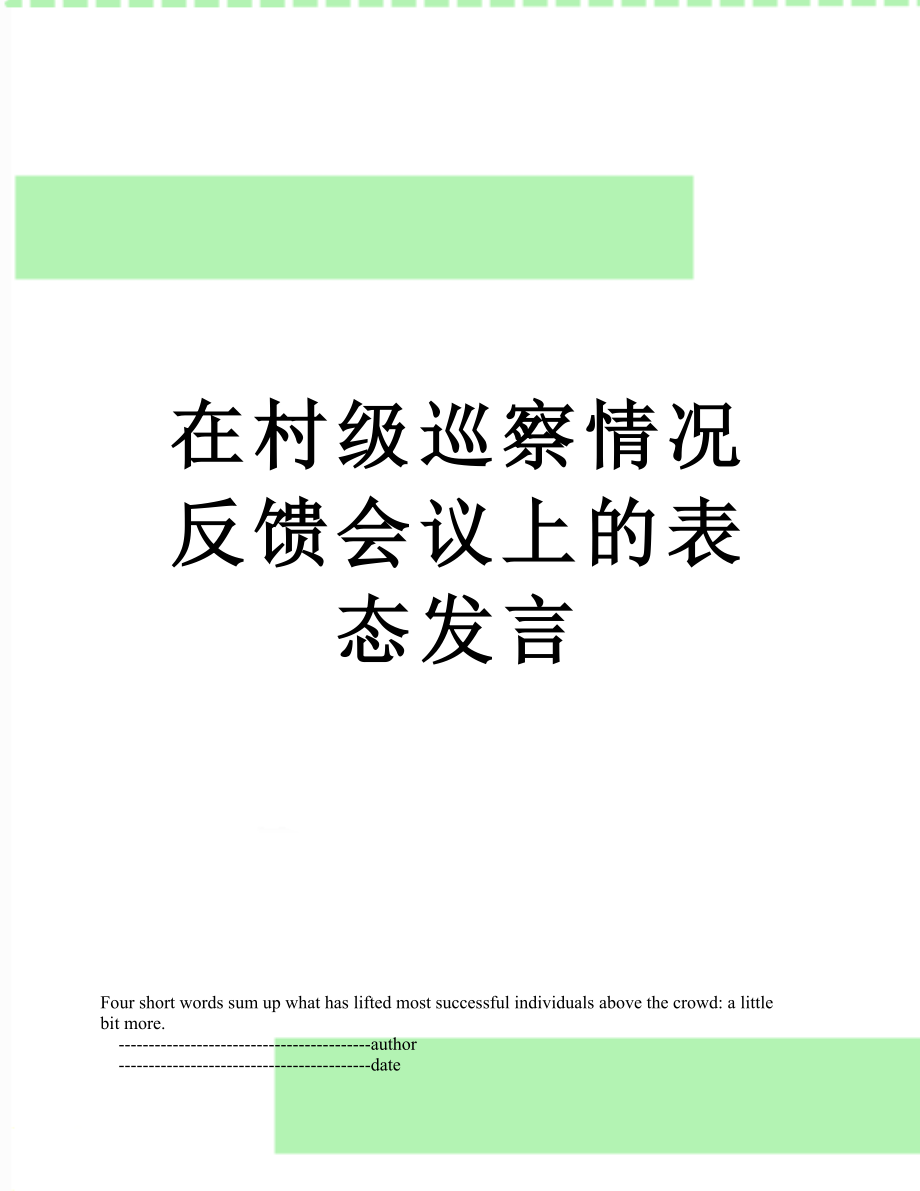 在村级巡察情况反馈会议上的表态发言

Four short words sum up what has lifted most successful individuals above the crowd: a little bit more.

------------------------------------------author

------------------------------------------date